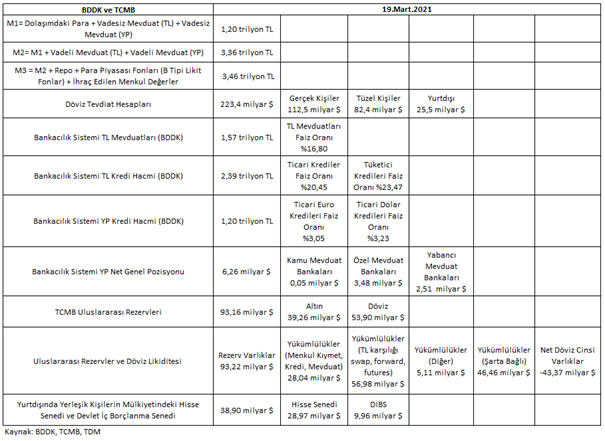 | BDDK ve TCMB | 19.Mart.2021 | | | | | |
|---|---|---|---|---|---|---|
| M1= Dolaşımdaki Para + Vadesiz Mevduat (TL) + Vadesiz Mevduat (YP) | 1,20 trilyon TL | | | | | |
| M2= M1 + Vadeli Mevduat (TL) + Vadeli Mevduat (YP) | 3,36 trilyon TL | | | | | |
| M3 = M2 + Repo + Para Piyasası Fonları (B Tipi Likit Fonlar) + İhraç Edilen Menkul Değerler | 3,46 trilyon TL | | | | | |
| Döviz Tevdiat Hesapları | 223,4 milyar $ | Gerçek Kişiler 112,5 milyar $ | Tüzel Kişiler 82,4 milyar $ | Yurtdışı 25,5 milyar $ | | |
| Bankacılık Sistemi TL Mevduatları (BDDK) | 1,57 trilyon TL | TL Mevduatları Faiz Oranı %16,80 | | | | |
| Bankacılık Sistemi TL Kredi Hacmi (BDDK) | 2,39 trilyon TL | Ticari Krediler Faiz Oranı %20,45 | Tüketici Kredileri Faiz Oranı %23,47 | | | |
| Bankacılık Sistemi YP Kredi Hacmi (BDDK) | 1,20 trilyon TL | Ticari Euro Kredileri Faiz Oranı %3,05 | Ticari Dolar Kredileri Faiz Oranı %3,23 | | | |
| Bankacılık Sistemi YP Net Genel Pozisyonu | 6,26 milyar $ | Kamu Mevduat Bankaları 0,05 milyar $ | Özel Mevduat Bankaları 3,48 milyar $ | Yabancı Mevduat Bankaları 2,51 milyar $ | | |
| TCMB Uluslararası Rezervleri | 93,16 milyar $ | Altın 39,26 milyar $ | Döviz 53,90 milyar $ | | | |
| Uluslararası Rezervler ve Döviz Likiditesi | Rezerv Varlıklar 93,22 milyar $ | Yükümlülükler (Menkul Kıymet, Kredi, Mevduat) 28,04 milyar $ | Yükümlülükler (TL karşılığı swap, forward, futures) 56,98 milyar $ | Yükümlülükler (Diğer) 5,11 milyar $ | Yükümlülükler (Şarta Bağlı) 46,46 milyar $ | Net Döviz Cinsi Varlıklar -43,37 milyar $ |
| Yurtdışında Yerleşik Kişilerin Mülkiyetindeki Hisse Senedi ve Devlet İç Borçlanma Senedi | 38,90 milyar $ | Hisse Senedi 28,97 milyar $ | DIBS 9,96 milyar $ | | | |

Kaynak: BDDK, TCMB, TDM